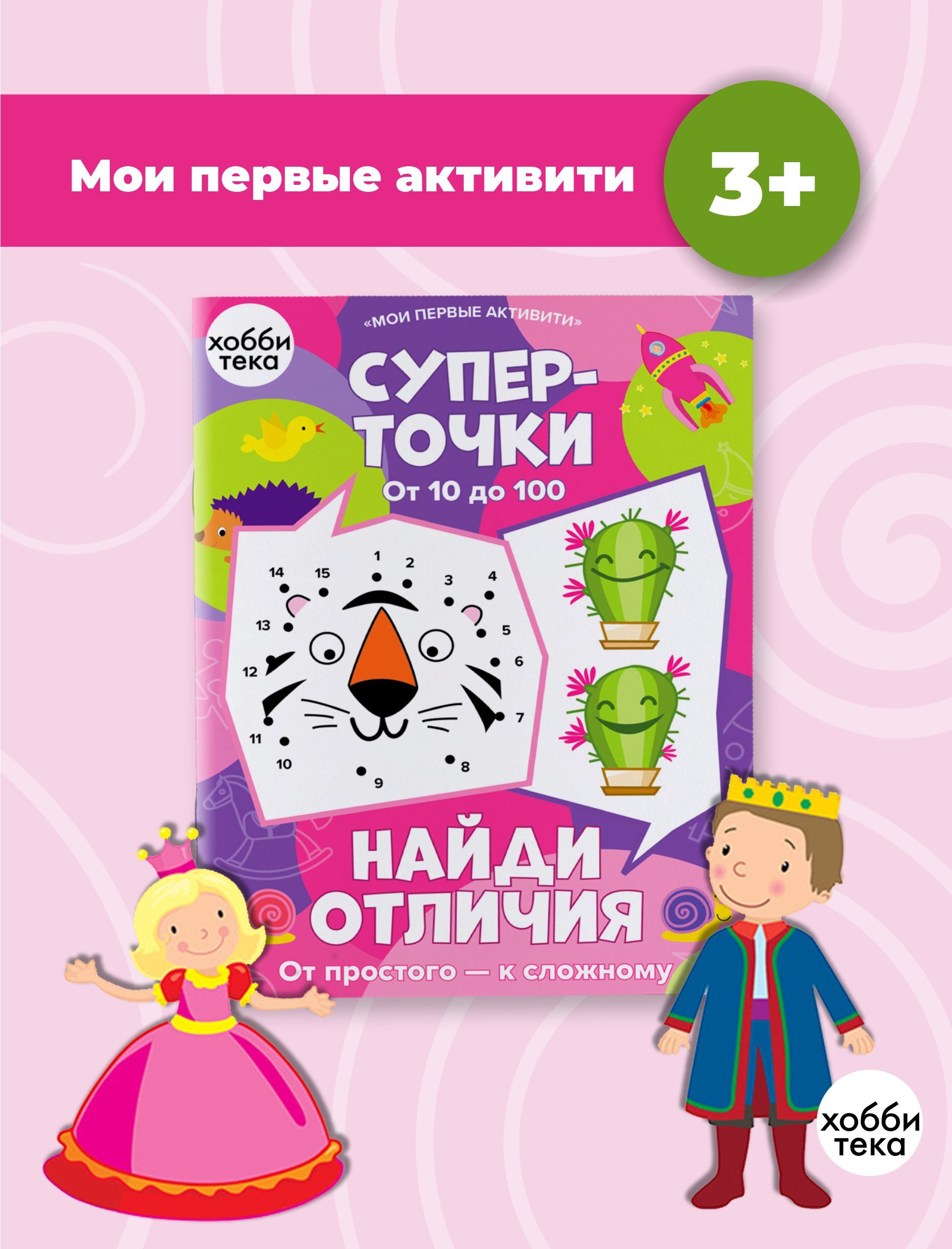 Мои первые активити

3+

хобби тека

«МОИ ПЕРВЫЕ АКТИВИТИ»

СУПЕР-ТОЧКИ

От 10 до 100

1 2 3 4 5 6 7 8 9 10 11 12 13 14 15

НАЙДИ ОТЛИЧИЯ

От простого — к сложному

хобби тека